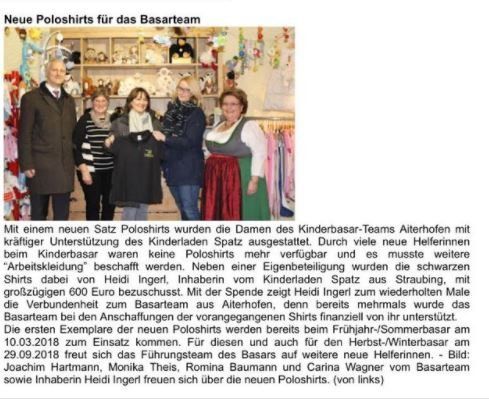 Neue Poloshirts für das Basarteam

Mit einem neuen Satz Poloshirts wurden die Damen des Kinderbasar-Teams Aiterhofen mit kräftiger Unterstützung des Kinderladen Spatz ausgestattet. Durch viele neue Helferinnen beim Kinderbasar waren keine Poloshirts mehr verfügbar und es musste weitere "Arbeitskleidung" beschafft werden. Neben einer Eigenbeteiligung wurden die schwarzen Shirts dabei von Heidi Ingerl, Inhaberin vom Kinderladen Spatz aus Straubing, mit großzügigen 600 Euro bezuschusst. Mit der Spende zeigt Heidi Ingerl zum wiederholten Male die Verbundenheit zum Basarteam aus Aiterhofen, denn bereits mehrmals wurde das Basarteam bei den Anschaffungen der vorangegangenen Shirts finanziell von ihr unterstützt.
Die ersten Exemplare der neuen Poloshirts werden bereits beim Frühjahr-/Sommerbasar am 10.03.2018 zum Einsatz kommen. Für diesen und auch für den Herbst-/Winterbasar am 29.09.2018 freut sich das Führungsteam des Basars auf weitere neue Helferinnen. - Bild: Joachim Hartmann, Monika Theis, Romina Baumann und Carina Wagner vom Basarteam sowie Inhaberin Heidi Ingerl freuen sich über die neuen Poloshirts. (von links)